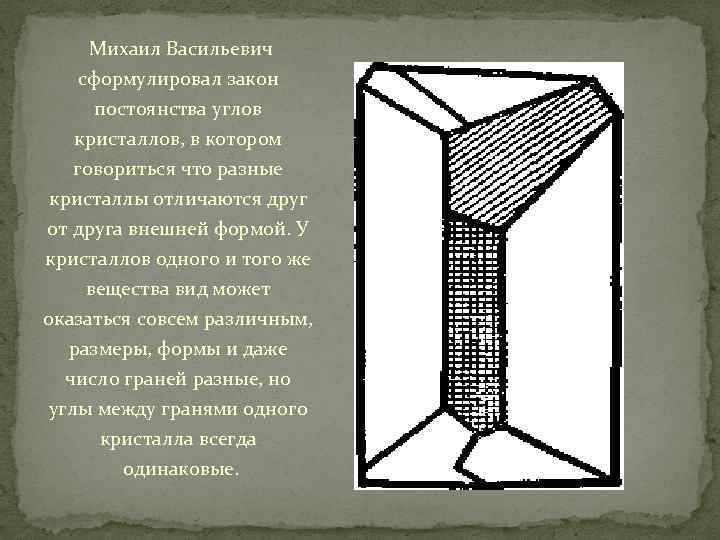 Михаил Васильевич сформулировал закон постоянства углов кристаллов, в котором говориться что разные кристаллы отличаются друг от друга внешней формой. У кристаллов одного и того же вещества вид может оказаться совсем различным, размеры, формы и даже число граней разные, но углы между гранями одного кристалла всегда одинаковые.